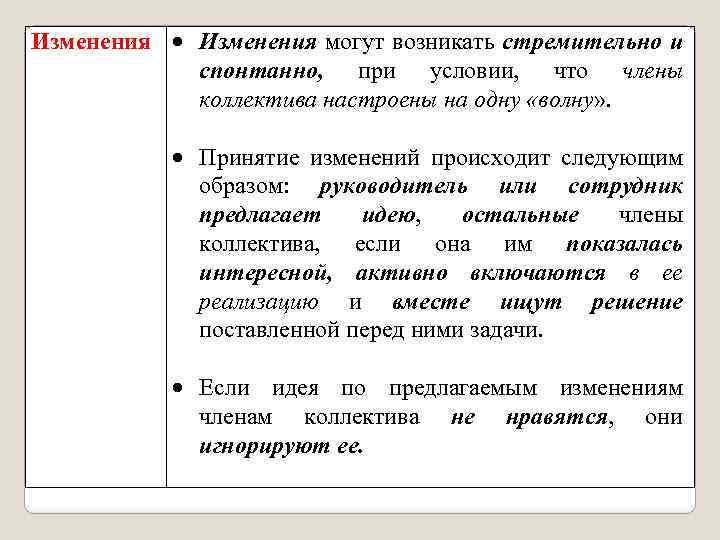 | Изменения | • Изменения могут возникать стремительно и спонтанно, при условии, что члены коллектива настроены на одну «волну». • Принятие изменений происходит следующим образом: руководитель или сотрудник предлагает идею, остальные члены коллектива, если она им показалась интересной, активно включаются в ее реализацию и вместе ищут решение поставленной перед ними задачи. • Если идея по предлагаемым изменениям членам коллектива не нравятся, они игнорируют ее. |
|---|---|